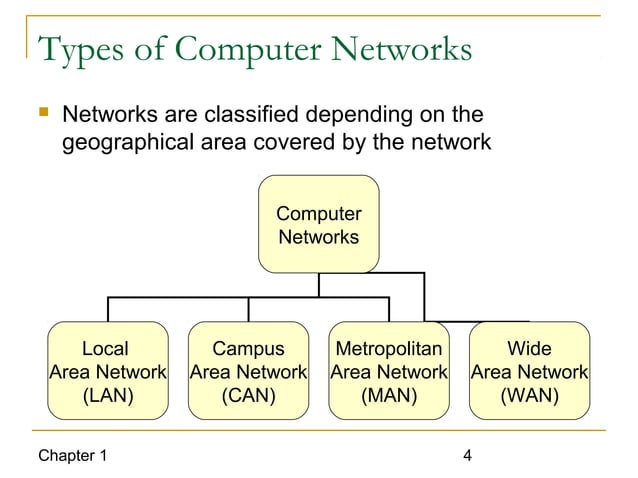 Types of Computer Networks

Networks are classified depending on the geographical area covered by the network

Computer Networks

Local Area Network (LAN)

Campus Area Network (CAN)

Metropolitan Area Network (MAN)

Wide Area Network (WAN)

Chapter 1

4